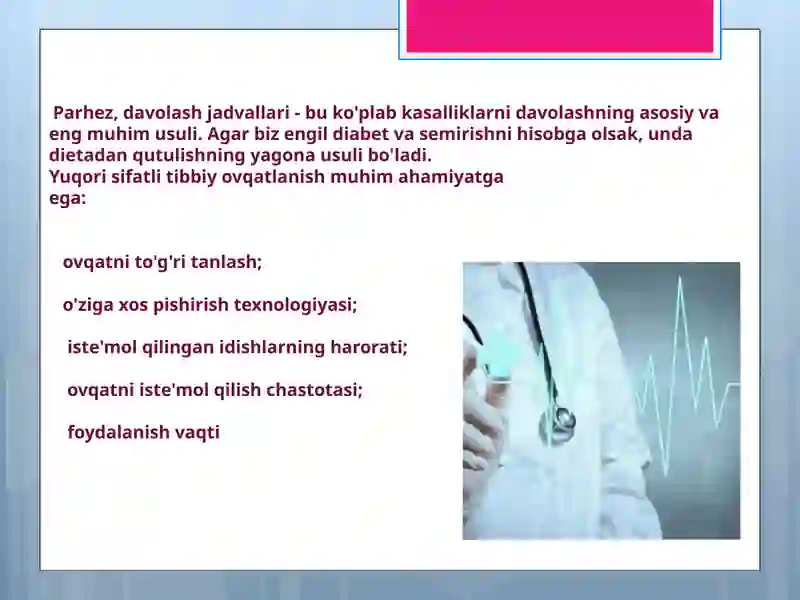 Parhez, davolash jadvallari - bu ko'plab kasalliklarni davolashning asosiy va eng muhim usuli. Agar biz engil diabet va semirishni hisobga olsak, unda dietadan qutulishning yagona usuli bo'ladi.
Yuqori sifatli tibbiy ovqatlanish muhim ahamiyatga ega:

ovqatni to'g'ri tanlash;

o'ziga xos pishirish texnologiyasi;

iste'mol qilingan idishlarning harorati;

ovqatni iste'mol qilish chastotasi;

foydalanish vaqti